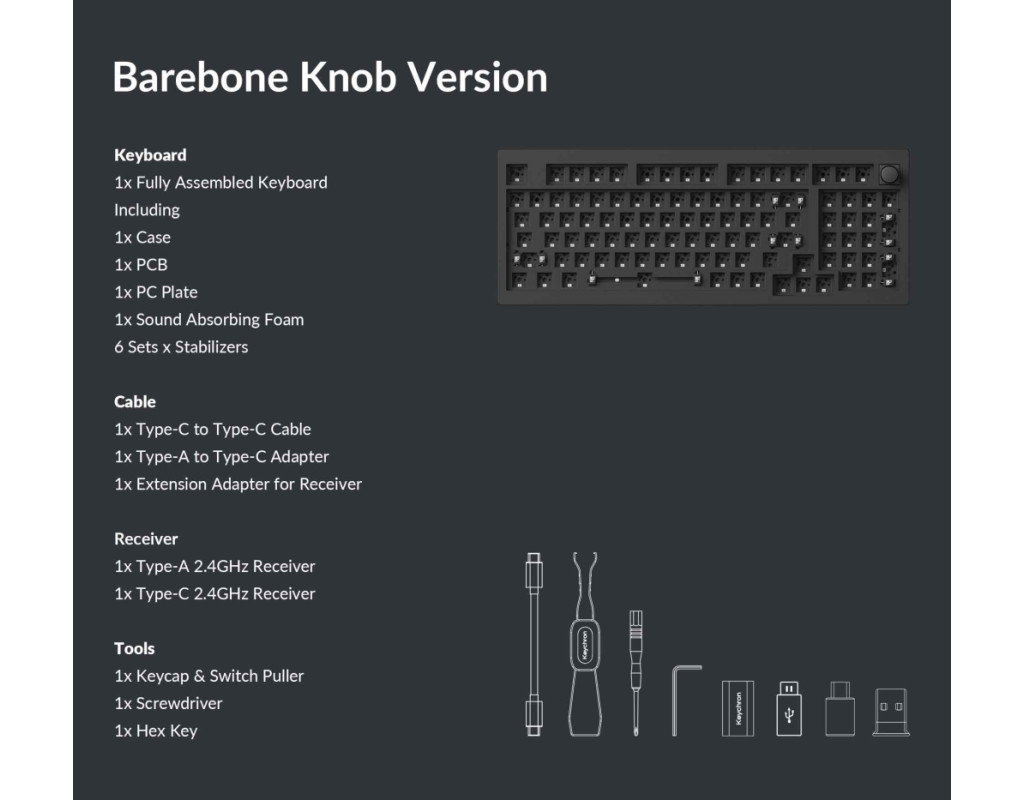 Barebone Knob Version

Keyboard
1x Fully Assembled Keyboard
Including
1x Case
1x PCB
1x PC Plate
1x Sound Absorbing Foam
6 Sets x Stabilizers

Cable
1x Type-C to Type-C Cable
1x Type-A to Type-C Adapter
1x Extension Adapter for Receiver

Receiver
1x Type-A 2.4GHz Receiver
1x Type-C 2.4GHz Receiver

Tools
1x Keycap & Switch Puller
1x Screwdriver
1x Hex Key

Keychron

Keychron